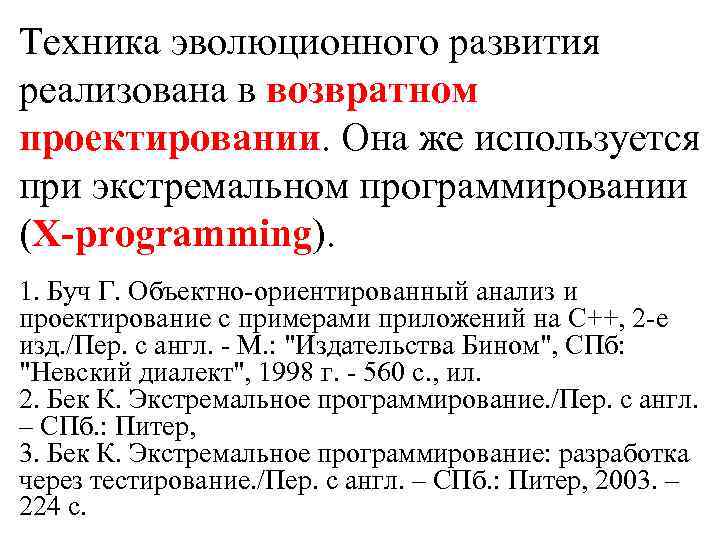 Техника эволюционного развития реализована в возвратном проектировании. Она же используется при экстремальном программировании (X-programming).

1. Буч Г. Объектно-ориентированный анализ и проектирование с примерами приложений на С++, 2-е изд./Пер. с англ. - М.: "Издательства Бином", СПб: "Невский диалект", 1998 г. - 560 с., ил.
2. Бек К. Экстремальное программирование./Пер. с англ. – СПб.: Питер,
3. Бек К. Экстремальное программирование: разработка через тестирование./Пер. с англ. – СПб.: Питер, 2003. – 224 с.